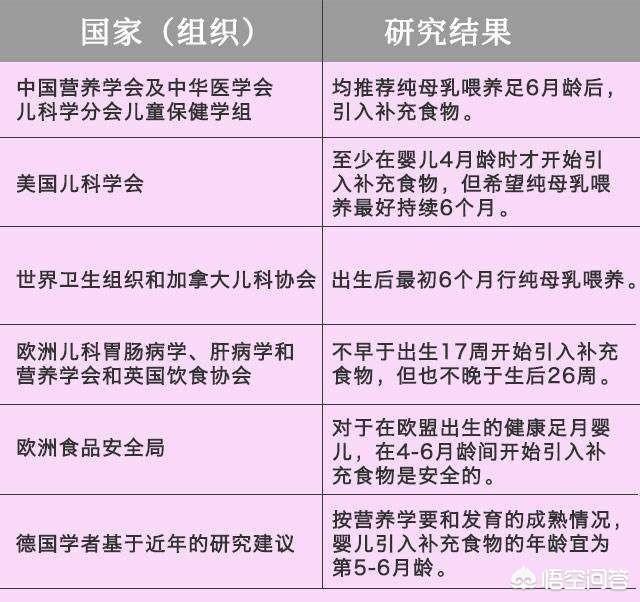 | 国家（组织） | 研究结果 |
|---|---|
| 中国营养学会及中华医学会儿科学分会儿童保健学组 | 均推荐纯母乳喂养足6月龄后，引入补充食物。 |
| 美国儿科学会 | 至少在婴儿4月龄时才开始引入补充食物，但希望纯母乳喂养最好持续6个月。 |
| 世界卫生组织和加拿大儿科协会 | 出生后最初6个月行纯母乳喂养。 |
| 欧洲儿科胃肠病学、肝病学和营养学会和英国饮食协会 | 不早于出生17周开始引入补充食物，但也不晚于生后26周。 |
| 欧洲食品安全局 | 对于在欧盟出生的健康足月婴儿，在4-6月龄间开始引入补充食物是安全的。 |
| 德国学者基于近年的研究建议 | 按营养学要和发育的成熟情况，婴儿引入补充食物的年龄宜为第5-6月龄。 |

悟空问答